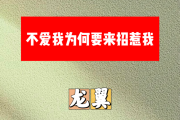 不爱我为何要来招惹我

龙翼